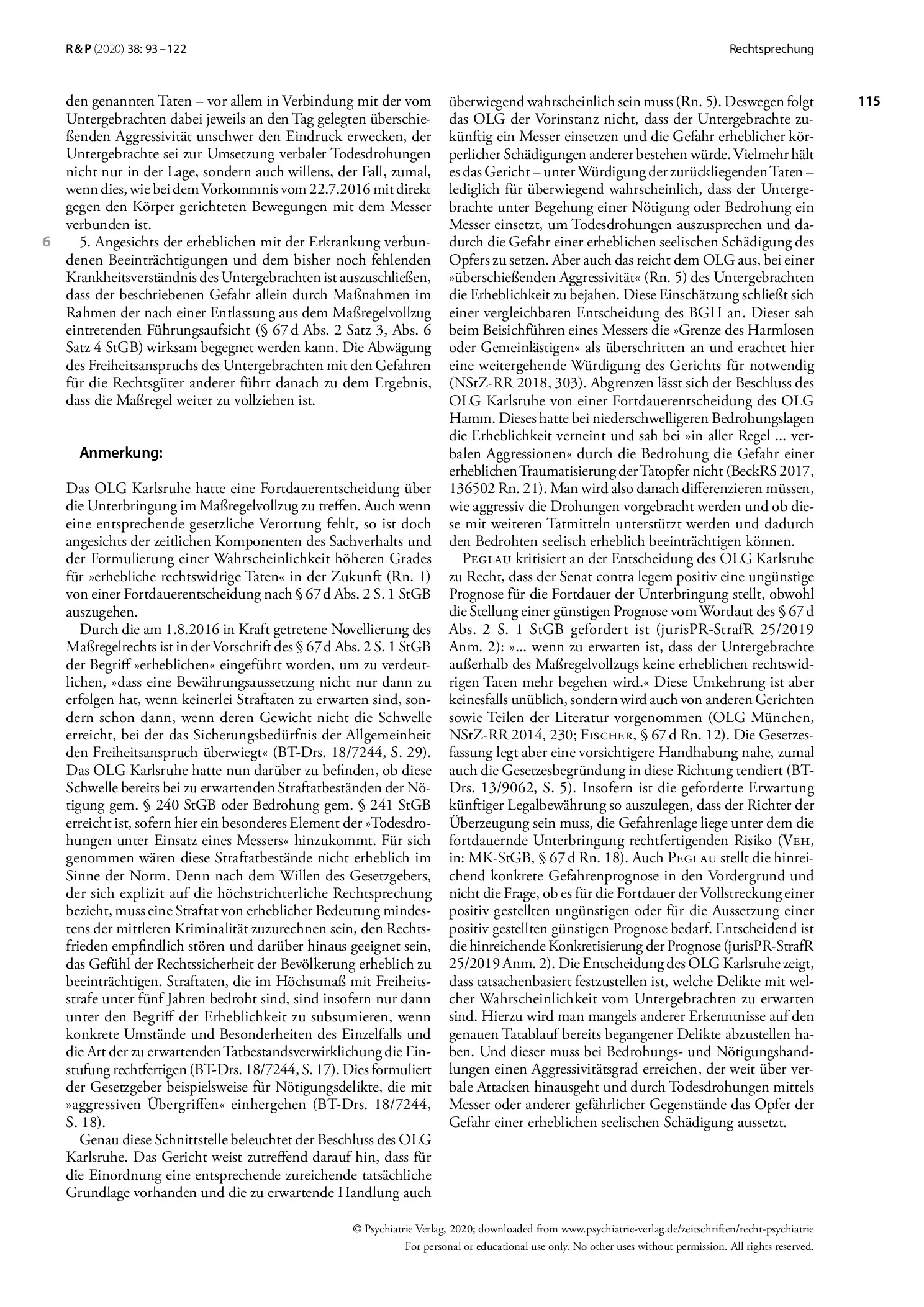 R & P (2020) 38: 93 – 122

Rechtsprechung

115

den genannten Taten – vor allem in Verbindung mit der vom Untergebrachten dabei jeweils an den Tag gelegten überschießenden Aggressivität unschwer den Eindruck erwecken, der Untergebrachte sei zur Umsetzung verbaler Todesdrohungen nicht nur in der Lage, sondern auch willens, der Fall, zumal, wenn dies, wie bei dem Vorkommnis vom 22.7.2016 mit direkt gegen den Körper gerichteten Bewegungen mit dem Messer verbunden ist.

6

5. Angesichts der erheblichen mit der Erkrankung verbundenen Beeinträchtigungen und dem bisher noch fehlenden Krankheitsverständnis des Untergebrachten ist auszuschließen, dass der beschriebenen Gefahr allein durch Maßnahmen im Rahmen der nach einer Entlassung aus dem Maßregelvollzug eintretenden Führungsaufsicht (§ 67 d Abs. 2 Satz 3, Abs. 6 Satz 4 StGB) wirksam begegnet werden kann. Die Abwägung des Freiheitsanspruchs des Untergebrachten mit den Gefahren für die Rechtsgüter anderer führt danach zu dem Ergebnis, dass die Maßregel weiter zu vollziehen ist.

Anmerkung:

Das OLG Karlsruhe hatte eine Fortdauerentscheidung über die Unterbringung im Maßregelvollzug zu treffen. Auch wenn eine entsprechende gesetzliche Verortung fehlt, so ist doch angesichts der zeitlichen Komponenten des Sachverhalts und der Formulierung einer Wahrscheinlichkeit höheren Grades für »erhebliche rechtswidrige Taten« in der Zukunft (Rn. 1) von einer Fortdauerentscheidung nach § 67 d Abs. 2 S. 1 StGB auszugehen.

Durch die am 1.8.2016 in Kraft getretene Novellierung des Maßregelrechts ist in der Vorschrift des § 67 d Abs. 2 S. 1 StGB der Begriff »erheblichen« eingeführt worden, um zu verdeutlichen, »dass eine Bewährungsaussetzung nicht nur dann zu erfolgen hat, wenn keinerlei Straftaten zu erwarten sind, sondern schon dann, wenn deren Gewicht nicht die Schwelle erreicht, bei der das Sicherungsbedürfnis der Allgemeinheit den Freiheitsanspruch überwiegt« (BT-Drs. 18/7244, S. 29). Das OLG Karlsruhe hatte nun darüber zu befinden, ob diese Schwelle bereits bei zu erwartenden Straftatbeständen der Nötigung gem. § 240 StGB oder Bedrohung gem. § 241 StGB erreicht ist, sofern hier ein besonderes Element der »Todesdrohungen unter Einsatz eines Messers« hinzukommt. Für sich genommen wären diese Straftatbestände nicht erheblich im Sinne der Norm. Denn nach dem Willen des Gesetzgebers, der sich explizit auf die höchstrichterliche Rechtsprechung bezieht, muss eine Straftat von erheblicher Bedeutung mindestens der mittleren Kriminalität zuzurechnen sein, den Rechtsfrieden empfindlich stören und darüber hinaus geeignet sein, das Gefühl der Rechtssicherheit der Bevölkerung erheblich zu beeinträchtigen. Straftaten, die im Höchstmaß mit Freiheitsstrafe unter fünf Jahren bedroht sind, sind insofern nur dann unter den Begriff der Erheblichkeit zu subsumieren, wenn konkrete Umstände und Besonderheiten des Einzelfalls und die Art der zu erwartenden Tatbestandsverwirklichung die Einstufung rechtfertigen (BT-Drs. 18/7244, S. 17). Dies formuliert der Gesetzgeber beispielsweise für Nötigungsdelikte, die mit »aggressiven Übergriffen« einhergehen (BT-Drs. 18/7244, S. 18).

Genau diese Schnittstelle beleuchtet der Beschluss des OLG Karlsruhe. Das Gericht weist zutreffend darauf hin, dass für die Einordnung eine entsprechende zureichende tatsächliche Grundlage vorhanden und die zu erwartende Handlung auch überwiegend wahrscheinlich sein muss (Rn. 5). Deswegen folgt das OLG der Vorinstanz nicht, dass der Untergebrachte zukünftig ein Messer einsetzen und die Gefahr erheblicher körperlicher Schädigungen anderer bestehen würde. Vielmehr hält es das Gericht – unter Würdigung der zurückliegenden Taten – lediglich für überwiegend wahrscheinlich, dass der Untergebrachte unter Begehung einer Nötigung oder Bedrohung ein Messer einsetzt, um Todesdrohungen auszusprechen und dadurch die Gefahr einer erheblichen seelischen Schädigung des Opfers zu setzen. Aber auch das reicht dem OLG aus, bei einer »überschießenden Aggressivität« (Rn. 5) des Untergebrachten die Erheblichkeit zu bejahen. Diese Einschätzung schließt sich einer vergleichbaren Entscheidung des BGH an. Dieser sah beim Beisichführen eines Messers die »Grenze des Harmlosen oder Gemeinlästigen« als überschritten an und erachtet hier eine weitergehende Würdigung des Gerichts für notwendig (NStZ-RR 2018, 303). Abgrenzen lässt sich der Beschluss des OLG Karlsruhe von einer Fortdauerentscheidung des OLG Hamm. Dieses hatte bei niederschwelligeren Bedrohungslagen die Erheblichkeit verneint und sah bei »in aller Regel ... verbalen Aggressionen« durch die Bedrohung die Gefahr einer erheblichen Traumatisierung der Tatopfer nicht (BeckRS 2017, 136502 Rn. 21). Man wird also danach differenzieren müssen, wie aggressiv die Drohungen vorgebracht werden und ob diese mit weiteren Tatmitteln unterstützt werden und dadurch den Bedrohten seelisch erheblich beeinträchtigen können.

Peglau kritisiert an der Entscheidung des OLG Karlsruhe zu Recht, dass der Senat contra legem positiv eine ungünstige Prognose für die Fortdauer der Unterbringung stellt, obwohl die Stellung einer günstigen Prognose vom Wortlaut des § 67 d Abs. 2 S. 1 StGB gefordert ist (jurisPR-StrafR 25/2019 Anm. 2): »... wenn zu erwarten ist, dass der Untergebrachte außerhalb des Maßregelvollzugs keine erheblichen rechtswidrigen Taten mehr begehen wird.« Diese Umkehrung ist aber keinesfalls unüblich, sondern wird auch von anderen Gerichten sowie Teilen der Literatur vorgenommen (OLG München, NStZ-RR 2014, 230; Fischer, § 67 d Rn. 12). Die Gesetzesfassung legt aber eine vorsichtigere Handhabung nahe, zumal auch die Gesetzesbegründung in diese Richtung tendiert (BT-Drs. 13/9062, S. 5). Insofern ist die geforderte Erwartung künftiger Legalbewährung so auszulegen, dass der Richter der Überzeugung sein muss, die Gefahrenlage liege unter dem die fortdauernde Unterbringung rechtfertigenden Risiko (Veh, in: MK-StGB, § 67 d Rn. 18). Auch Peglau stellt die hinreichend konkrete Gefahrenprognose in den Vordergrund und nicht die Frage, ob es für die Fortdauer der Vollstreckung einer positiv gestellten ungünstigen oder für die Aussetzung einer positiv gestellten günstigen Prognose bedarf. Entscheidend ist die hinreichende Konkretisierung der Prognose (jurisPR-StrafR 25/2019 Anm. 2). Die Entscheidung des OLG Karlsruhe zeigt, dass tatsachenbasiert festzustellen ist, welche Delikte mit welcher Wahrscheinlichkeit vom Untergebrachten zu erwarten sind. Hierzu wird man mangels anderer Erkenntnisse auf den genauen Tatablauf bereits begangener Delikte abzustellen haben. Und dieser muss bei Bedrohungs- und Nötigungshandlungen einen Aggressivitätsgrad erreichen, der weit über verbale Attacken hinausgeht und durch Todesdrohungen mittels Messer oder anderer gefährlicher Gegenstände das Opfer der Gefahr einer erheblichen seelischen Schädigung aussetzt.

© Psychiatrie Verlag, 2020; downloaded from www.psychiatrie-verlag.de/zeitschriften/recht-psychiatrie
For personal or educational use only. No other uses without permission. All rights reserved.